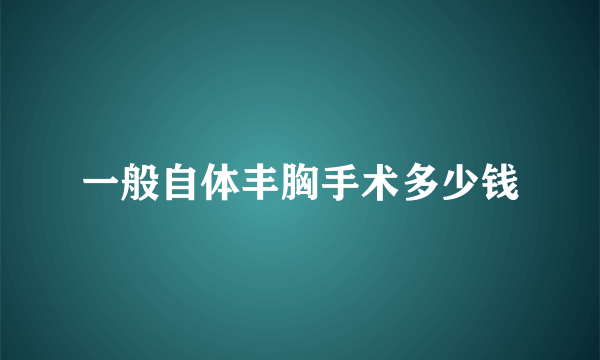 一般自体丰胸手术多少钱